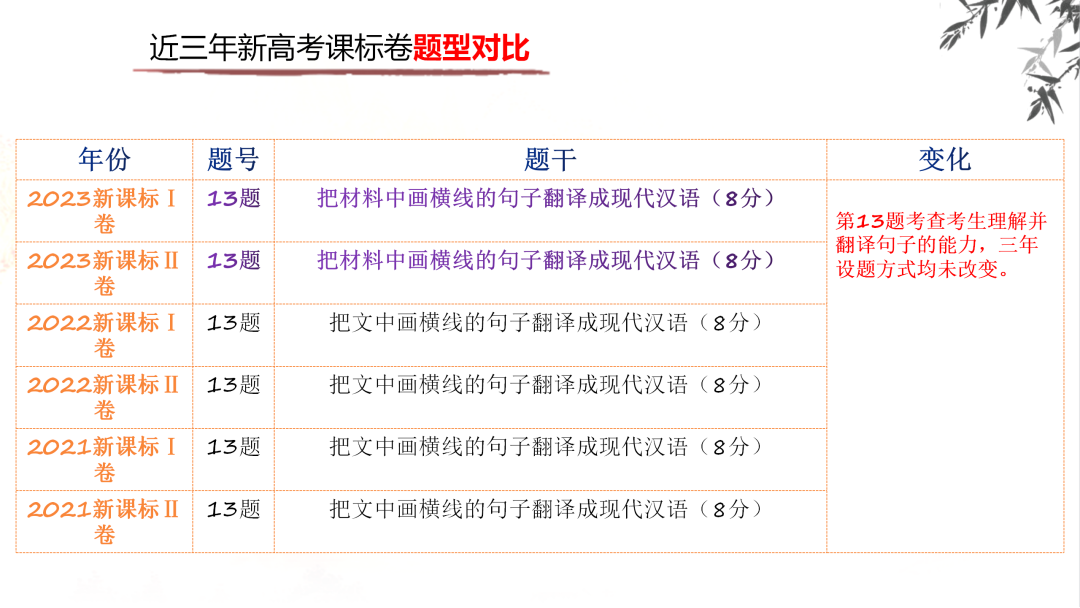 近三年新高考课标卷题型对比

| 年份 | 题号 | 题干 | 变化 |
|---|---|---|---|
| 2023新课标Ⅰ卷 | 13题 | 把材料中画横线的句子翻译成现代汉语（8分） | 第13题考查考生理解并翻译句子的能力，三年设题方式均未改变。 |
| 2023新课标Ⅱ卷 | 13题 | 把材料中画横线的句子翻译成现代汉语（8分） | |
| 2022新课标Ⅰ卷 | 13题 | 把文中画横线的句子翻译成现代汉语（8分） | |
| 2022新课标Ⅱ卷 | 13题 | 把文中画横线的句子翻译成现代汉语（8分） | |
| 2021新课标Ⅰ卷 | 13题 | 把文中画横线的句子翻译成现代汉语（8分） | |
| 2021新课标Ⅱ卷 | 13题 | 把文中画横线的句子翻译成现代汉语（8分） | |